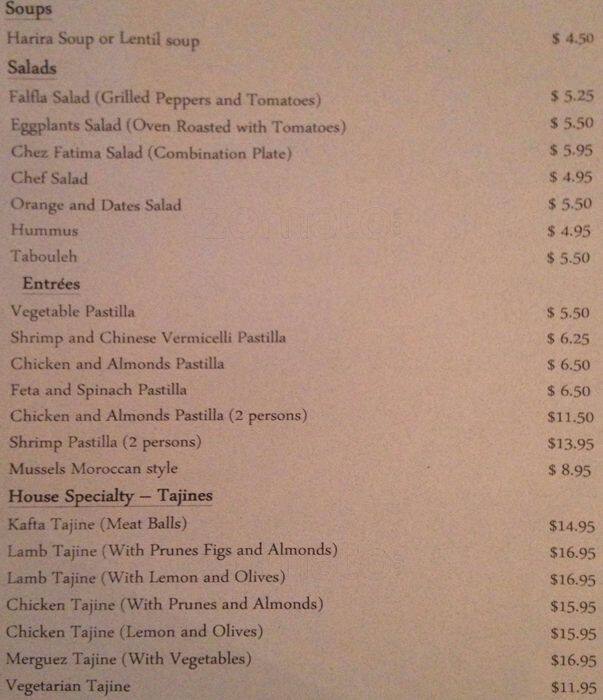 Soups

Harira Soup or Lentil soup $ 4.50

Salads

Falfla Salad (Grilled Peppers and Tomatoes) $ 5.25
Eggplants Salad (Oven Roasted with Tomatoes) $ 5.50
Chez Fatima Salad (Combination Plate) $ 5.95
Chef Salad $ 4.95
Orange and Dates Salad $ 5.50
Hummus $ 4.95
Tabouleh $ 5.50

Entrées

Vegetable Pastilla $ 5.50
Shrimp and Chinese Vermicelli Pastilla $ 6.25
Chicken and Almonds Pastilla $ 6.50
Feta and Spinach Pastilla $ 6.50
Chicken and Almonds Pastilla (2 persons) $11.50
Shrimp Pastilla (2 persons) $13.95
Mussels Moroccan style $ 8.95

House Specialty – Tajines

Kafta Tajine (Meat Balls) $14.95
Lamb Tajine (With Prunes Figs and Almonds) $16.95
Lamb Tajine (With Lemon and Olives) $16.95
Chicken Tajine (With Prunes and Almonds) $15.95
Chicken Tajine (Lemon and Olives) $15.95
Merguez Tajine (With Vegetables) $16.95
Vegetarian Tajine $11.95